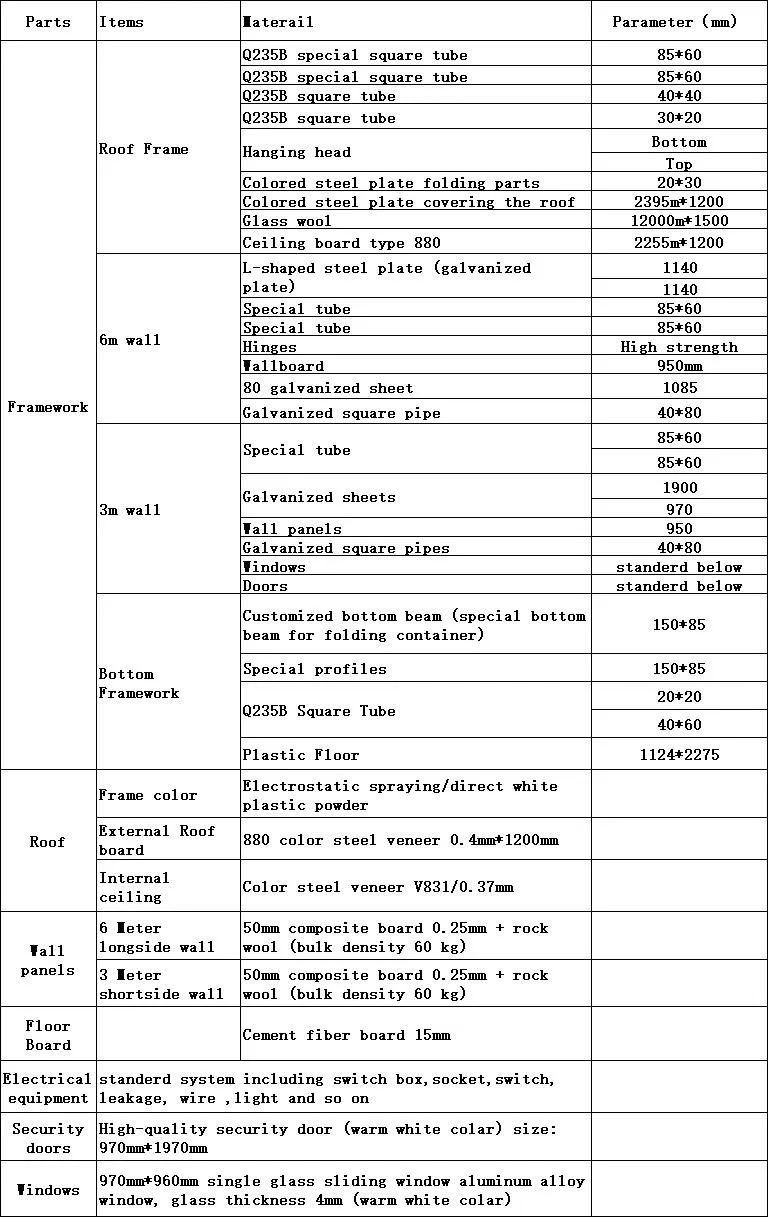 | Parts | Items | Materail | Parameter (mm) |
|---|---|---|---|
| Framework | Roof Frame | Q235B special square tube | 85*60 |
| | | Q235B special square tube | 85*60 |
| | | Q235B square tube | 40*40 |
| | | Q235B square tube | 30*20 |
| | | Hanging head | Bottom |
| | | | Top |
| | | Colored steel plate folding parts | 20*30 |
| | | Colored steel plate covering the roof | 2395m*1200 |
| | | Glass wool | 12000m*1500 |
| | | Ceiling board type 880 | 2255m*1200 |
| | 6m wall | L-shaped steel plate (galvanized plate) | 1140 |
| | | | 1140 |
| | | Special tube | 85*60 |
| | | Special tube | 85*60 |
| | | Hinges | High strength |
| | | Wallboard | 950mm |
| | | 80 galvanized sheet | 1085 |
| | | Galvanized square pipe | 40*80 |
| | 3m wall | Special tube | 85*60 |
| | | | 85*60 |
| | | Galvanized sheets | 1900 |
| | | | 970 |
| | | Wall panels | 950 |
| | | Galvanized square pipes | 40*80 |
| | | Windows | standerd below |
| | | Doors | standerd below |
| | Bottom Framework | Customized bottom beam (special bottom beam for folding container) | 150*85 |
| | | Special profiles | 150*85 |
| | | Q235B Square Tube | 20*20 |
| | | | 40*60 |
| | | Plastic Floor | 1124*2275 |
| Roof | Frame color | Electrostatic spraying/direct white plastic powder | |
| | External Roof board | 880 color steel veneer 0.4mm*1200mm | |
| | Internal ceiling | Color steel veneer V831/0.37mm | |
| Wall panels | 6 Meter longside wall | 50mm composite board 0.25mm + rock wool (bulk density 60 kg) | |
| | 3 Meter shortside wall | 50mm composite board 0.25mm + rock wool (bulk density 60 kg) | |
| Floor Board | | Cement fiber board 15mm | |
| Electrical equipment | standerd system including switch box,socket,switch, leakage, wire ,light and so on | | |
| Security doors | High-quality security door (warm white colar) size: 970mm*1970mm | | |
| Windows | 970mm*960mm single glass sliding window aluminum alloy window, glass thickness 4mm (warm white colar) | | |